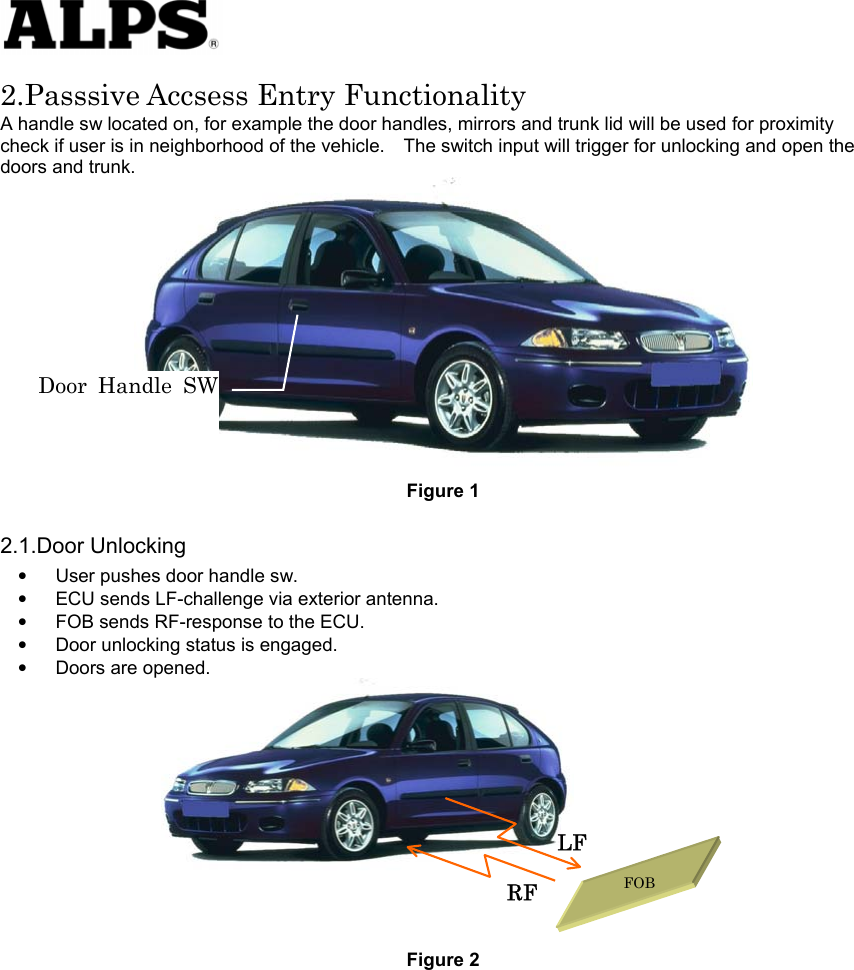 ALPS®

2.Passsive Accsess Entry Functionality
A handle sw located on, for example the door handles, mirrors and trunk lid will be used for proximity check if user is in neighborhood of the vehicle. The switch input will trigger for unlocking and open the doors and trunk.

Door Handle SW

Figure 1

2.1.Door Unlocking
• User pushes door handle sw.
• ECU sends LF-challenge via exterior antenna.
• FOB sends RF-response to the ECU.
• Door unlocking status is engaged.
• Doors are opened.

LF

RF

FOB

Figure 2